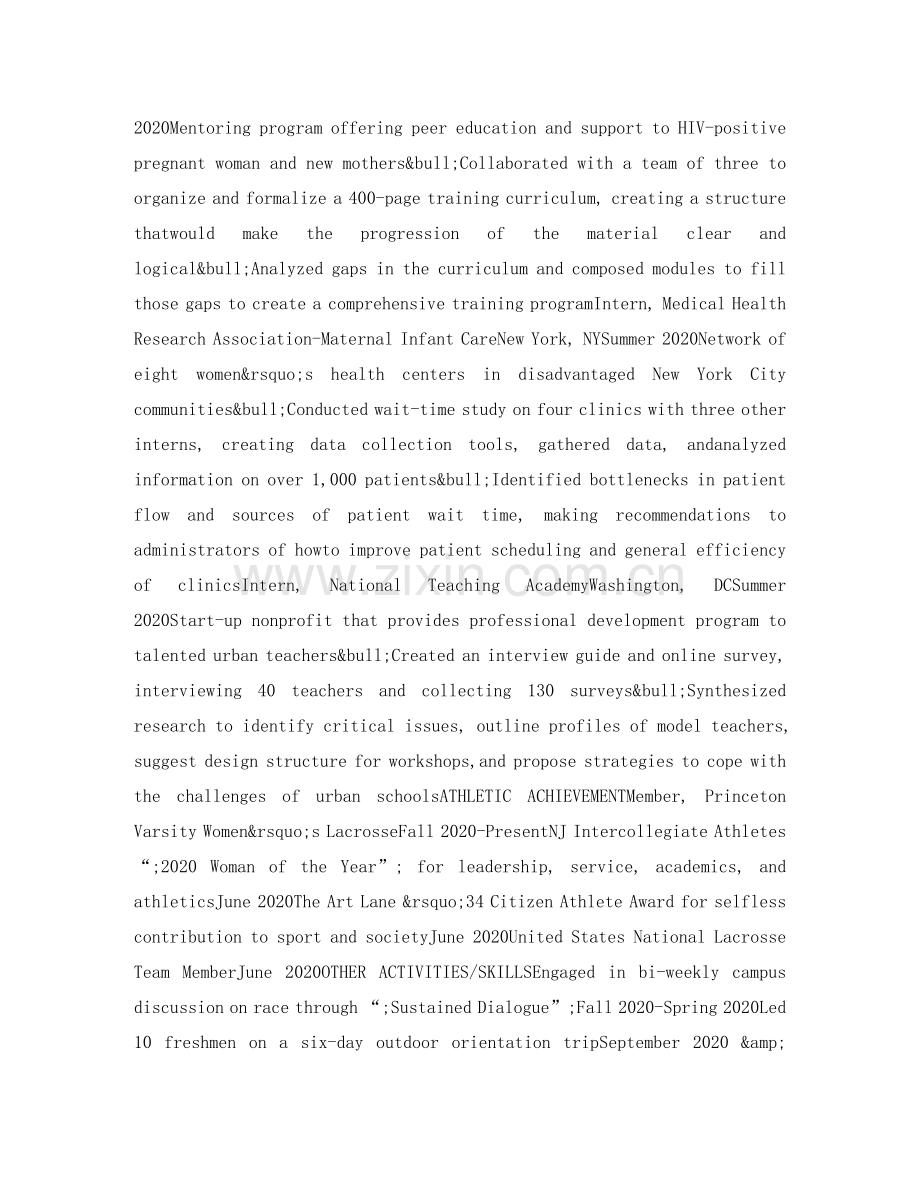 2020Mentoring program offering peer education and support to HIV-positive pregnant woman and new mothers&bull;Collaborated with a team of three to organize and formalize a 400-page training curriculum, creating a structure thatwould make the progression of the material clear and logical&bull;Analyzed gaps in the curriculum and composed modules to fill those gaps to create a comprehensive training programIntern, Medical Health Research Association-Maternal Infant CareNew York, NYSummer 2020Network of eight women&rsquo;s health centers in disadvantaged New York City communities&bull;Conducted wait-time study on four clinics with three other interns, creating data collection tools, gathered data, andanalyzed information on over 1,000 patients&bull;Identified bottlenecks in patient flow and sources of patient wait time, making recommendations to administrators of howto improve patient scheduling and general efficiency of clinicsIntern, National Teaching AcademyWashington, DCSummer 2020Start-up nonprofit that provides professional development program to talented urban teachers&bull;Created an interview guide and online survey, interviewing 40 teachers and collecting 130 surveys&bull;Synthesized research to identify critical issues, outline profiles of model teachers, suggest design structure for workshops,and propose strategies to cope with the challenges of urban schoolsATHLETIC ACHIEVEMENTMember, Princeton Varsity Women&rsquo;s LacrosseFall 2020-PresentNJ Intercollegiate Athletes “;2020 Woman of the Year”; for leadership, service, academics, and athleticsJune 2020The Art Lane &rsquo;34 Citizen Athlete Award for selfless contribution to sport and societyJune 2020United States National Lacrosse Team MemberJune 2020OTHER ACTIVITIES/SKILLSEngaged in bi-weekly campus discussion on race through “;Sustained Dialogue”;Fall 2020-Spring 2020Led 10 freshmen on a six-day outdoor orientation tripSeptember 2020 &amp;

www.zixin.com.cn